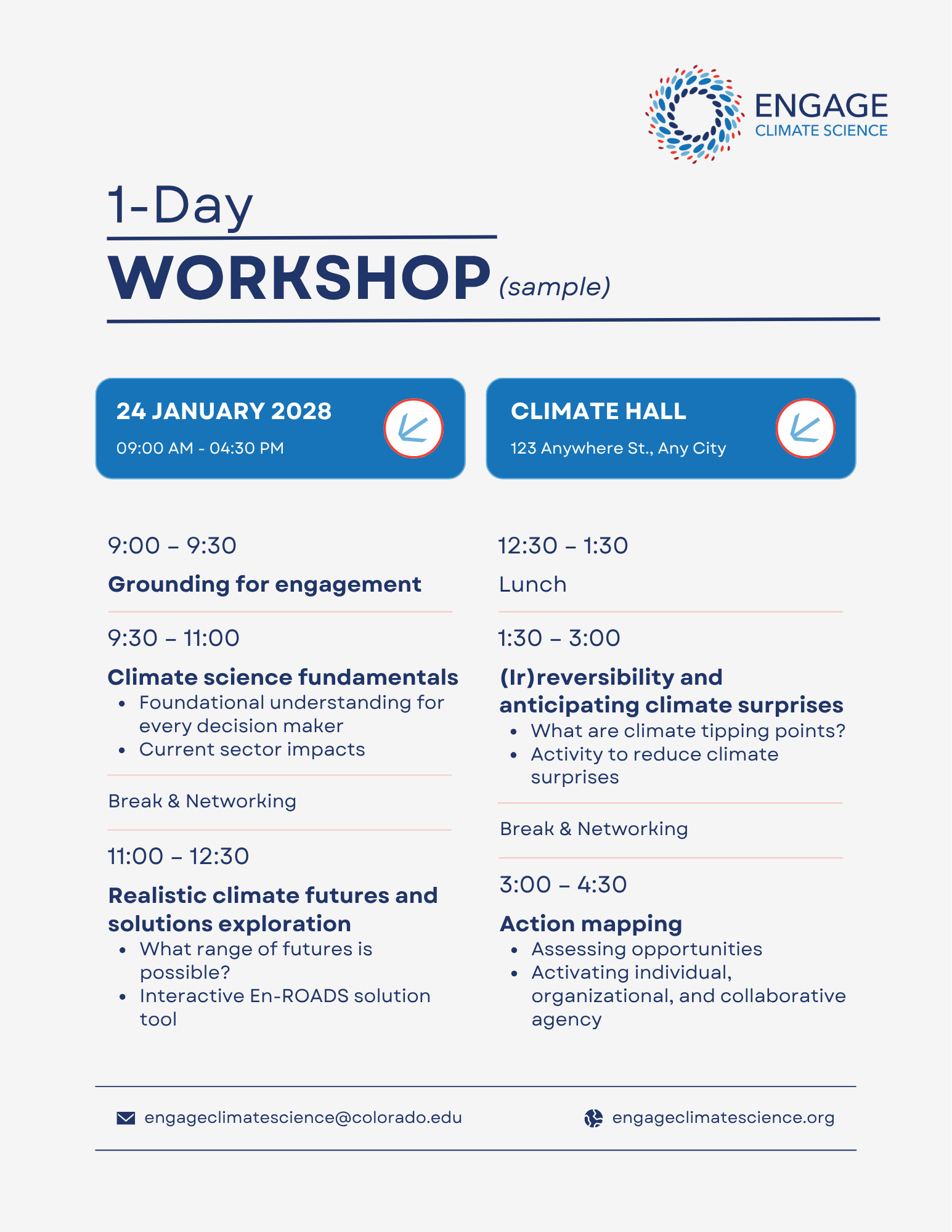 ENGAGE
CLIMATE SCIENCE

1-Day

WORKSHOP (sample)

24 JANUARY 2028
09:00 AM - 04:30 PM

CLIMATE HALL
123 Anywhere St., Any City

9:00 – 9:30

Grounding for engagement

9:30 – 11:00

Climate science fundamentals
• Foundational understanding for every decision maker
• Current sector impacts

Break & Networking

11:00 – 12:30

Realistic climate futures and solutions exploration
• What range of futures is possible?
• Interactive En-ROADS solution tool

12:30 – 1:30

Lunch

1:30 – 3:00

(Ir)reversibility and anticipating climate surprises
• What are climate tipping points?
• Activity to reduce climate surprises

Break & Networking

3:00 – 4:30

Action mapping
• Assessing opportunities
• Activating individual, organizational, and collaborative agency

engageclimatescience@colorado.edu

engageclimatescience.org